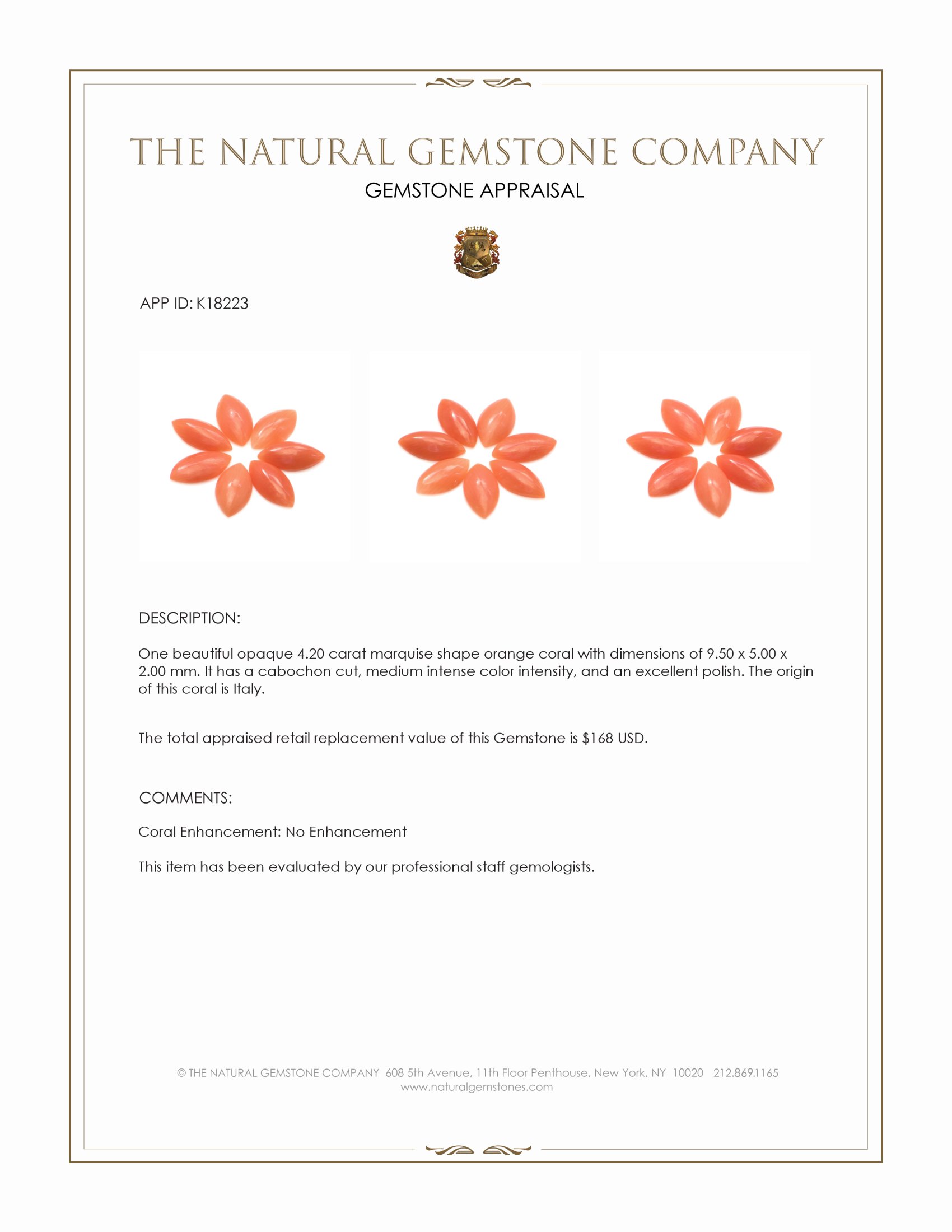 THE NATURAL GEMSTONE COMPANY

GEMSTONE APPRAISAL

APP ID: K18223

DESCRIPTION:

One beautiful opaque 4.20 carat marquise shape orange coral with dimensions of 9.50 x 5.00 x 2.00 mm. It has a cabochon cut, medium intense color intensity, and an excellent polish. The origin of this coral is Italy.

The total appraised retail replacement value of this Gemstone is $168 USD.

COMMENTS:

Coral Enhancement: No Enhancement

This item has been evaluated by our professional staff gemologists.

© THE NATURAL GEMSTONE COMPANY 608 5th Avenue, 11th Floor Penthouse, New York, NY 10020 212.869.1165
www.naturalgemstones.com